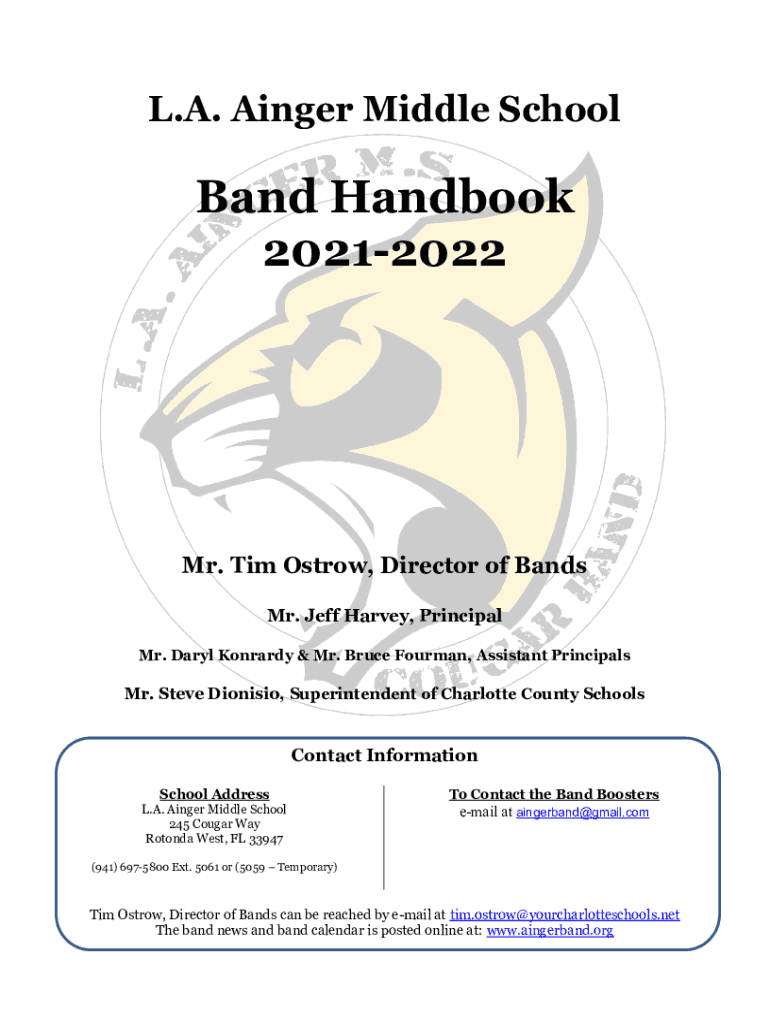 L.A. Ainger Middle School

Band Handbook

2021-2022

L.A. AINGER M.S.

COUGAR BAND

Mr. Tim Ostrow, Director of Bands

Mr. Jeff Harvey, Principal

Mr. Daryl Konrardy & Mr. Bruce Fourman, Assistant Principals

Mr. Steve Dionisio, Superintendent of Charlotte County Schools

Contact Information

School Address
L.A. Ainger Middle School
245 Cougar Way
Rotonda West, FL 33947

(941) 697-5800 Ext. 5061 or (5059 – Temporary)

To Contact the Band Boosters
e-mail at aingerband@gmail.com

Tim Ostrow, Director of Bands can be reached by e-mail at tim.ostrow@yourcharlotteschools.net
The band news and band calendar is posted online at: www.aingerband.org